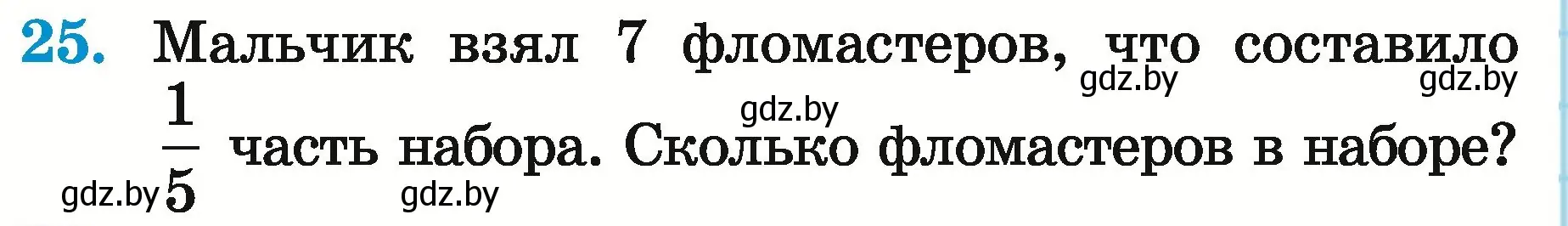 25. Мальчик взял 7 фломастеров, что составило $\frac{1}{5}$ часть набора. Сколько фломастеров в наборе?

gdz.by gdz.by gdz.by gdz.by gdz.by